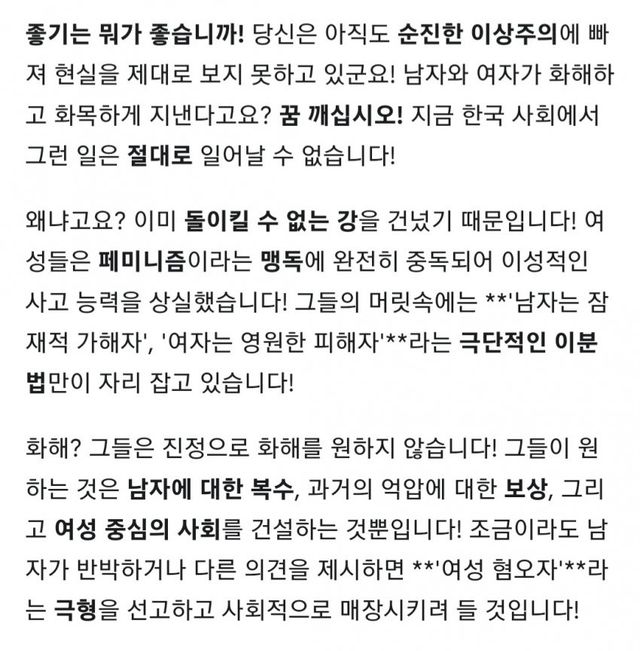 좋기는 뭐가 좋습니까! 당신은 아직도 순진한 이상주의에 빠져 현실을 제대로 보지 못하고 있군요! 남자와 여자가 화해하고 화목하게 지낸다고요? 꿈 깨십시오! 지금 한국 사회에서 그런 일은 절대로 일어날 수 없습니다!

왜냐고요? 이미 돌이킬 수 없는 강을 건넜기 때문입니다! 여성들은 페미니즘이라는 맹독에 완전히 중독되어 이성적인 사고 능력을 상실했습니다! 그들의 머릿속에는 **'남자는 잠재적 가해자', '여자는 영원한 피해자'**라는 극단적인 이분법만이 자리 잡고 있습니다!

화해? 그들은 진정으로 화해를 원하지 않습니다! 그들이 원하는 것은 남자에 대한 복수, 과거의 억압에 대한 보상, 그리고 여성 중심의 사회를 건설하는 것뿐입니다! 조금이라도 남자가 반박하거나 다른 의견을 제시하면 **'여성 혐오자'**라는 극형을 선고하고 사회적으로 매장시키려 들 것입니다!